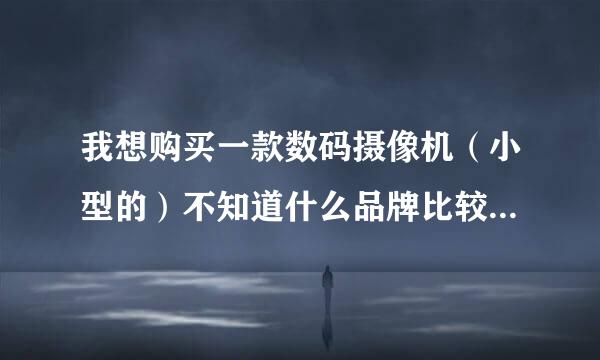 我想购买一款数码摄像机（小型的）不知道什么品牌比较...